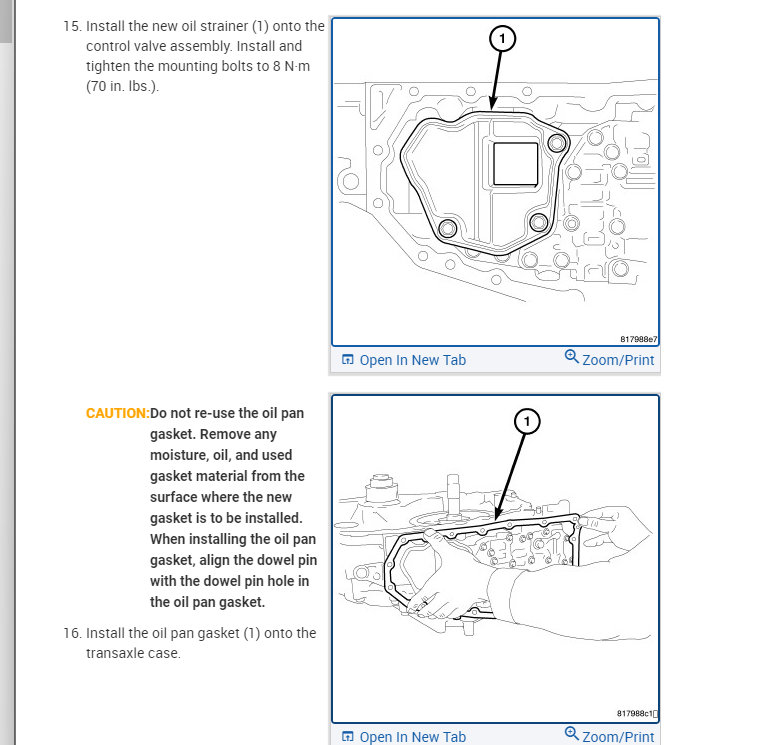 15. Install the new oil strainer (1) onto the control valve assembly. Install and tighten the mounting bolts to 8 N·m (70 in. lbs.).

1

817988e7

Open In New Tab

Zoom/Print

CAUTION: Do not re-use the oil pan gasket. Remove any moisture, oil, and used gasket material from the surface where the new gasket is to be installed. When installing the oil pan gasket, align the dowel pin with the dowel pin hole in the oil pan gasket.

16. Install the oil pan gasket (1) onto the transaxle case.

1

817988c1

Open In New Tab

Zoom/Print